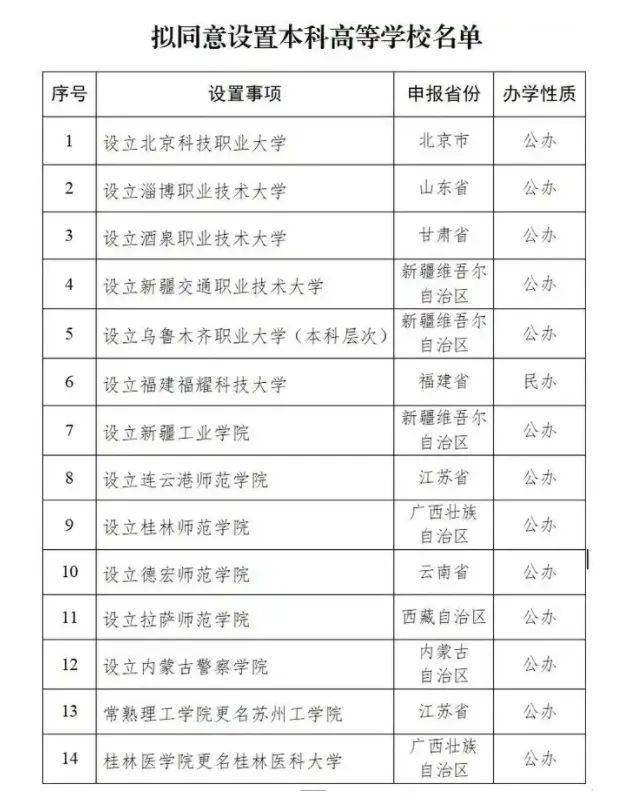 拟同意设置本科高等学校名单

| 序号 | 设置事项 | 申报省份 | 办学性质 |
|---|---|---|---|
| 1 | 设立北京科技职业大学 | 北京市 | 公办 |
| 2 | 设立淄博职业技术大学 | 山东省 | 公办 |
| 3 | 设立酒泉职业技术大学 | 甘肃省 | 公办 |
| 4 | 设立新疆交通职业技术大学 | 新疆维吾尔自治区 | 公办 |
| 5 | 设立乌鲁木齐职业大学（本科层次） | 新疆维吾尔自治区 | 公办 |
| 6 | 设立福建福耀科技大学 | 福建省 | 民办 |
| 7 | 设立新疆工业学院 | 新疆维吾尔自治区 | 公办 |
| 8 | 设立连云港师范学院 | 江苏省 | 公办 |
| 9 | 设立桂林师范学院 | 广西壮族自治区 | 公办 |
| 10 | 设立德宏师范学院 | 云南省 | 公办 |
| 11 | 设立拉萨师范学院 | 西藏自治区 | 公办 |
| 12 | 设立内蒙古警察学院 | 内蒙古自治区 | 公办 |
| 13 | 常熟理工学院更名苏州工学院 | 江苏省 | 公办 |
| 14 | 桂林医学院更名桂林医科大学 | 广西壮族自治区 | 公办 |